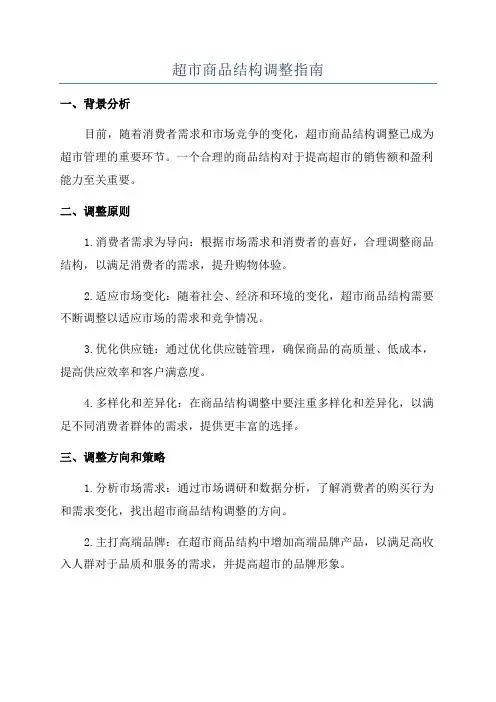 超市商品结构调整指南

一、背景分析

目前，随着消费者需求和市场竞争的变化，超市商品结构调整已成为超市管理的重要环节。一个合理的商品结构对于提高超市的销售额和盈利能力至关重要。

二、调整原则

1.消费者需求为导向：根据市场需求和消费者的喜好，合理调整商品结构，以满足消费者的需求，提升购物体验。

2.适应市场变化：随着社会、经济和环境的变化，超市商品结构需要不断调整以适应市场的需求和竞争情况。

3.优化供应链：通过优化供应链管理，确保商品的高质量、低成本，提高供应效率和客户满意度。

4.多样化和差异化：在商品结构调整中要注重多样化和差异化，以满足不同消费者群体的需求，提供更丰富的选择。

三、调整方向和策略

1.分析市场需求：通过市场调研和数据分析，了解消费者的购买行为和需求变化，找出超市商品结构调整的方向。

2.主打高端品牌：在超市商品结构中增加高端品牌产品，以满足高收入人群对于品质和服务的需求，并提高超市的品牌形象。